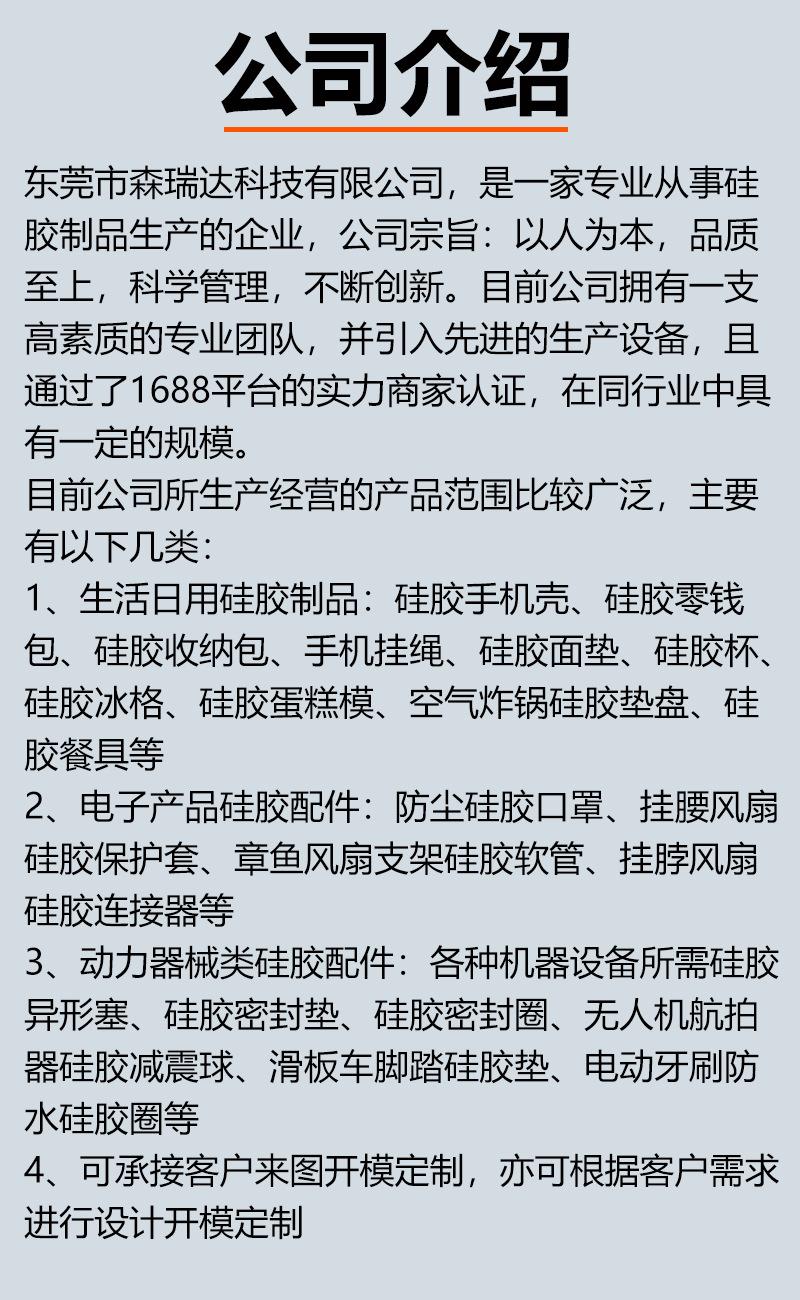 公司介绍

东莞市森瑞达科技有限公司，是一家专业从事硅胶制品生产的企业，公司宗旨：以人为本，品质至上，科学管理，不断创新。目前公司拥有一支高素质的专业团队，并引入先进的生产设备，且通过了1688平台的实力商家认证，在同行业中具有一定的规模。
目前公司所生产经营的产品范围比较广泛，主要有以下几类：
1、生活日用硅胶制品：硅胶手机壳、硅胶零钱包、硅胶收纳包、手机挂绳、硅胶面垫、硅胶杯、硅胶冰格、硅胶蛋糕模、空气炸锅硅胶垫盘、硅胶餐具等
2、电子产品硅胶配件：防尘硅胶口罩、挂腰风扇硅胶保护套、章鱼风扇支架硅胶软管、挂脖风扇硅胶连接器等
3、动力器械类硅胶配件：各种机器设备所需硅胶异形塞、硅胶密封垫、硅胶密封圈、无人机航拍器硅胶减震球、滑板车脚踏硅胶垫、电动牙刷防水硅胶圈等
4、可承接客户来图开模定制，亦可根据客户需求进行设计开模定制